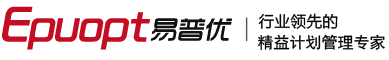 Epuopt易普优

行业领先的
精益计划管理专家